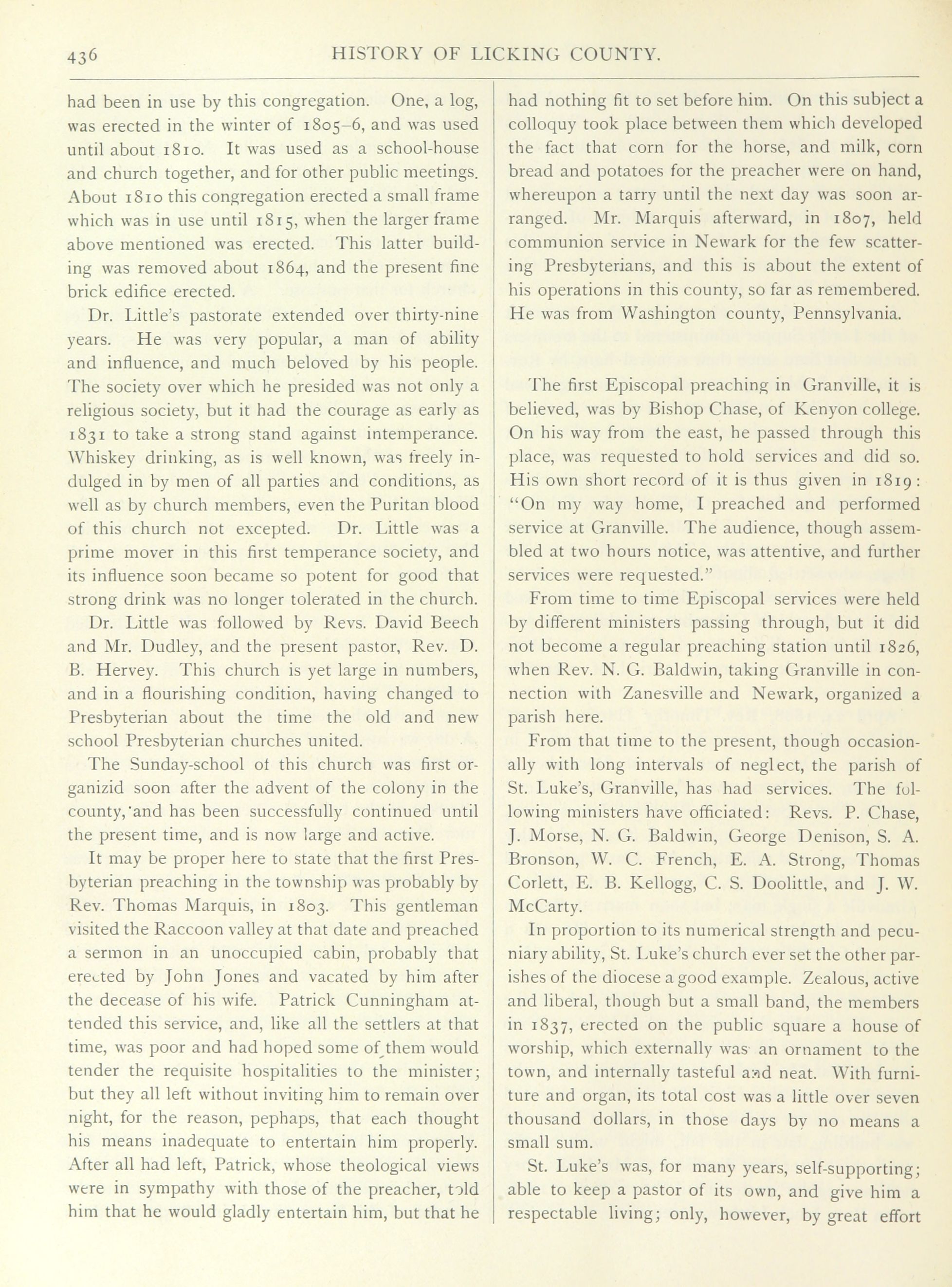 436 HISTORY OF LICKING COUNTY.

had been in use by this congregation. One, a log, was erected in the winter of 1805–6, and was used until about 1810. It was used as a school-house and church together, and for other public meetings. About 1810 this congregation erected a small frame which was in use until 1815, when the larger frame above mentioned was erected. This latter building was removed about 1864, and the present fine brick edifice erected.

Dr. Little's pastorate extended over thirty-nine years. He was very popular, a man of ability and influence, and much beloved by his people. The society over which he presided was not only a religious society, but it had the courage as early as 1831 to take a strong stand against intemperance. Whiskey drinking, as is well known, was freely indulged in by men of all parties and conditions, as well as by church members, even the Puritan blood of this church not excepted. Dr. Little was a prime mover in this first temperance society, and its influence soon became so potent for good that strong drink was no longer tolerated in the church.

Dr. Little was followed by Revs. David Beech and Mr. Dudley, and the present pastor, Rev. D. B. Hervey. This church is yet large in numbers, and in a flourishing condition, having changed to Presbyterian about the time the old and new school Presbyterian churches united.

The Sunday-school of this church was first organizid soon after the advent of the colony in the county, and has been successfully continued until the present time, and is now large and active.

It may be proper here to state that the first Presbyterian preaching in the township was probably by Rev. Thomas Marquis, in 1803. This gentleman visited the Raccoon valley at that date and preached a sermon in an unoccupied cabin, probably that erected by John Jones and vacated by him after the decease of his wife. Patrick Cunningham attended this service, and, like all the settlers at that time, was poor and had hoped some of them would tender the requisite hospitalities to the minister; but they all left without inviting him to remain over night, for the reason, pephaps, that each thought his means inadequate to entertain him properly. After all had left, Patrick, whose theological views were in sympathy with those of the preacher, told him that he would gladly entertain him, but that he had nothing fit to set before him. On this subject a colloquy took place between them which developed the fact that corn for the horse, and milk, corn bread and potatoes for the preacher were on hand, whereupon a tarry until the next day was soon arranged. Mr. Marquis afterward, in 1807, held communion service in Newark for the few scattering Presbyterians, and this is about the extent of his operations in this county, so far as remembered. He was from Washington county, Pennsylvania.

The first Episcopal preaching in Granville, it is believed, was by Bishop Chase, of Kenyon college. On his way from the east, he passed through this place, was requested to hold services and did so. His own short record of it is thus given in 1819: "On my way home, I preached and performed service at Granville. The audience, though assembled at two hours notice, was attentive, and further services were requested."

From time to time Episcopal services were held by different ministers passing through, but it did not become a regular preaching station until 1826, when Rev. N. G. Baldwin, taking Granville in connection with Zanesville and Newark, organized a parish here.

From that time to the present, though occasionally with long intervals of neglect, the parish of St. Luke's, Granville, has had services. The following ministers have officiated: Revs. P. Chase, J. Morse, N. G. Baldwin, George Denison, S. A. Bronson, W. C. French, E. A. Strong, Thomas Corlett, E. B. Kellogg, C. S. Doolittle, and J. W. McCarty.

In proportion to its numerical strength and pecuniary ability, St. Luke's church ever set the other parishes of the diocese a good example. Zealous, active and liberal, though but a small band, the members in 1837, erected on the public square a house of worship, which externally was an ornament to the town, and internally tasteful and neat. With furniture and organ, its total cost was a little over seven thousand dollars, in those days by no means a small sum.

St. Luke's was, for many years, self-supporting; able to keep a pastor of its own, and give him a respectable living; only, however, by great effort